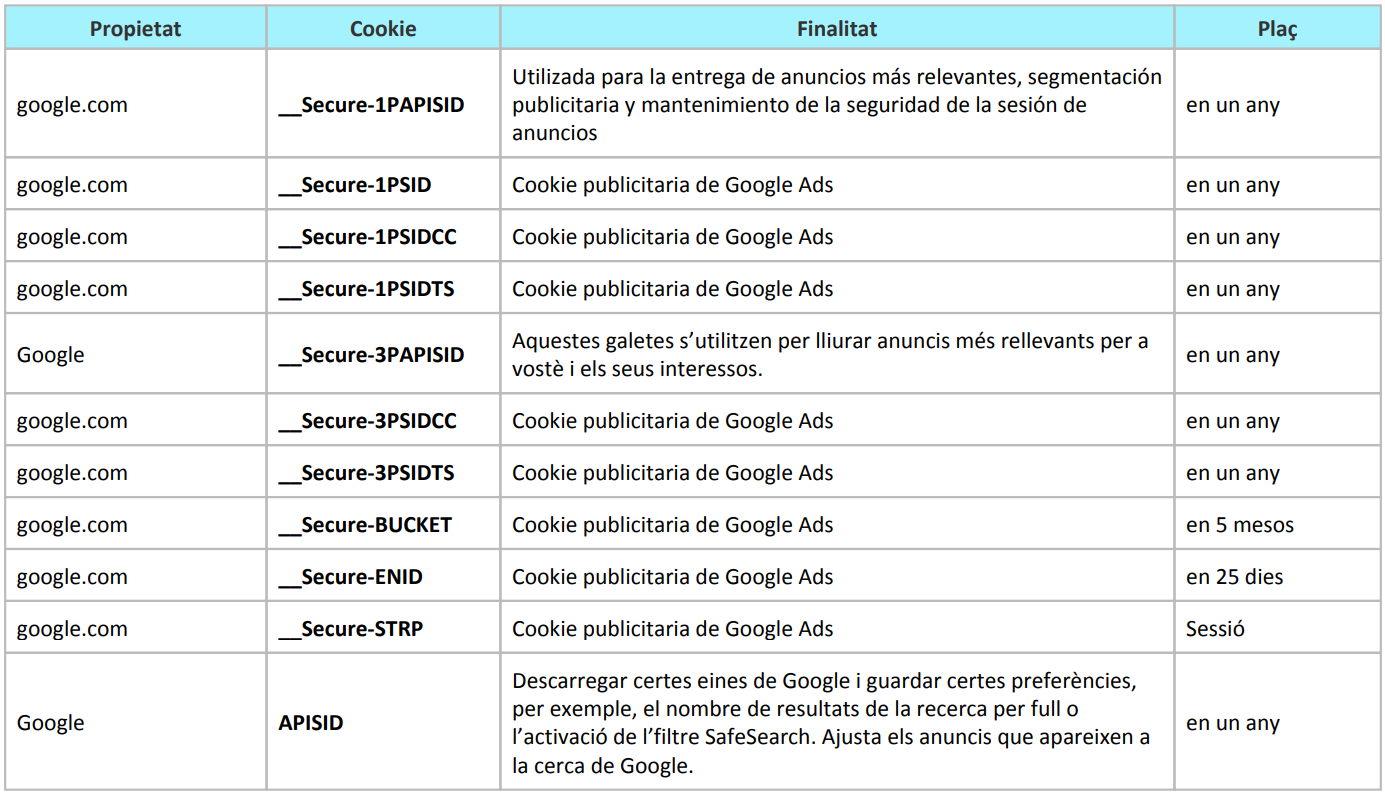 | Propietat | Cookie | Finalitat | Plaç |
|---|---|---|---|
| google.com | __Secure-1PAPISID | Utilizada para la entrega de anuncios más relevantes, segmentación publicitaria y mantenimiento de la seguridad de la sesión de anuncios | en un any |
| google.com | __Secure-1PSID | Cookie publicitaria de Google Ads | en un any |
| google.com | __Secure-1PSIDCC | Cookie publicitaria de Google Ads | en un any |
| google.com | __Secure-1PSIDTS | Cookie publicitaria de Google Ads | en un any |
| Google | __Secure-3PAPISID | Aquestes galetes s'utilitzen per lliurar anuncis més rellevants per a vostè i els seus interessos. | en un any |
| google.com | __Secure-3PSIDCC | Cookie publicitaria de Google Ads | en un any |
| google.com | __Secure-3PSIDTS | Cookie publicitaria de Google Ads | en un any |
| google.com | __Secure-BUCKET | Cookie publicitaria de Google Ads | en 5 mesos |
| google.com | __Secure-ENID | Cookie publicitaria de Google Ads | en 25 dies |
| google.com | __Secure-STRP | Cookie publicitaria de Google Ads | Sessió |
| Google | APISID | Descarregar certes eines de Google i guardar certes preferències, per exemple, el nombre de resultats de la recerca per full o l'activació de l'filtre SafeSearch. Ajusta els anuncis que apareixen a la cerca de Google. | en un any |